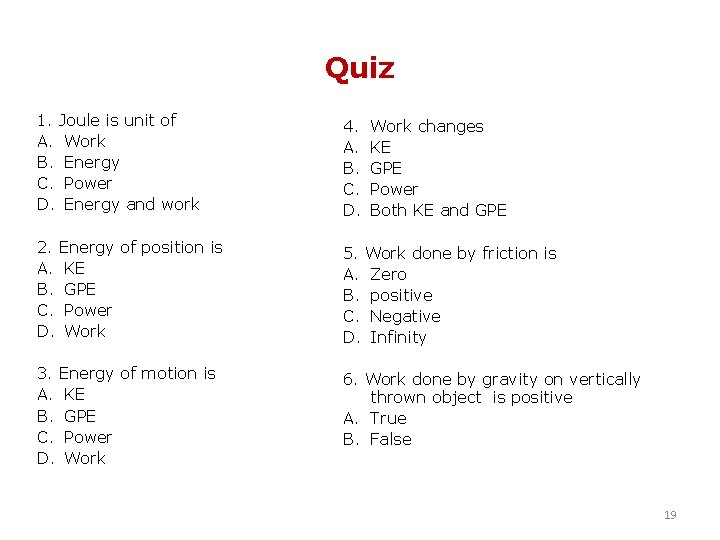 Quiz

1. Joule is unit of
A. Work
B. Energy
C. Power
D. Energy and work

2. Energy of position is
A. KE
B. GPE
C. Power
D. Work

3. Energy of motion is
A. KE
B. GPE
C. Power
D. Work

4. Work changes
A. KE
B. GPE
C. Power
D. Both KE and GPE

5. Work done by friction is
A. Zero
B. positive
C. Negative
D. Infinity

6. Work done by gravity on vertically thrown object is positive
A. True
B. False

19